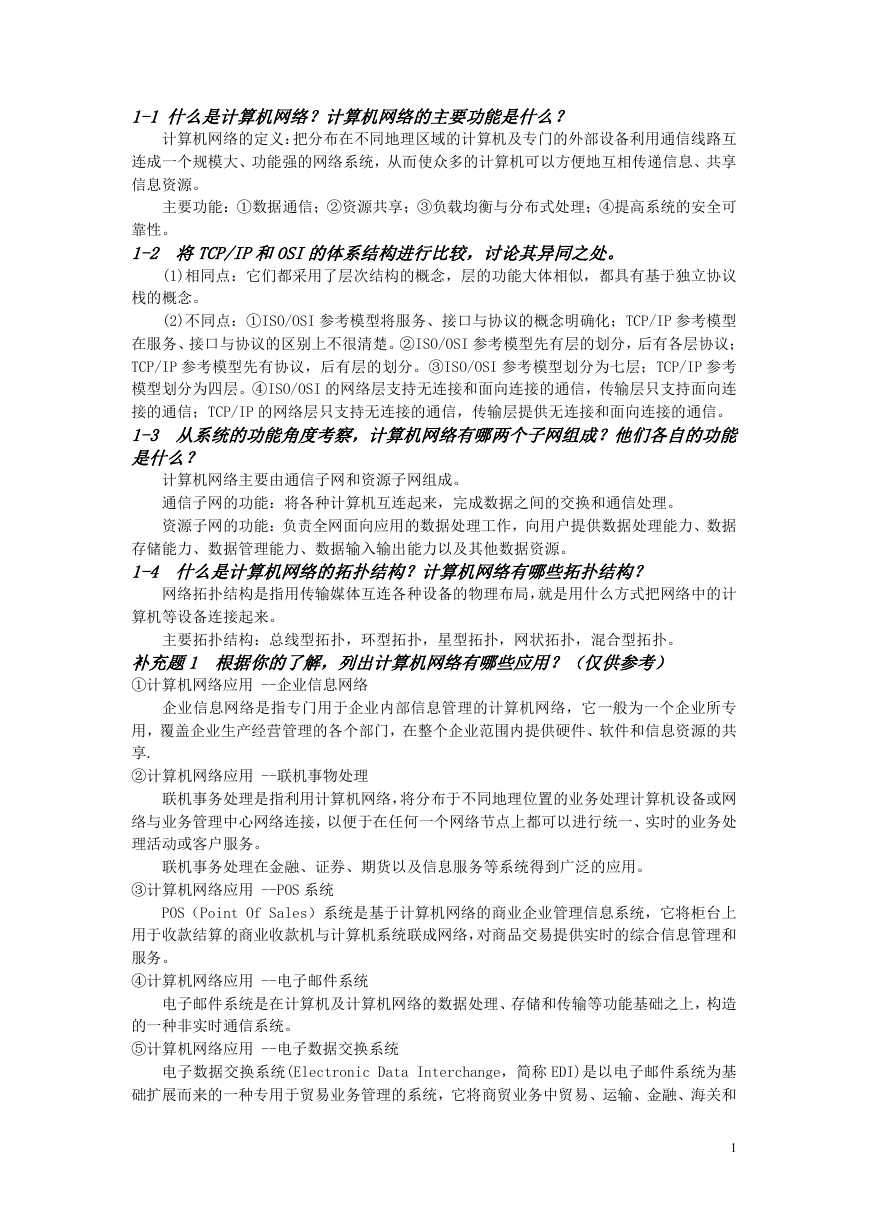 1-1 什么是计算机网络？计算机网络的主要功能是什么？

计算机网络的定义：把分布在不同地理区域的计算机及专门的外部设备利用通信线路互连成一个规模大、功能强的网络系统，从而使众多的计算机可以方便地互相传递信息、共享信息资源。

主要功能：①数据通信；②资源共享；③负载均衡与分布式处理；④提高系统的安全可靠性。

1-2 将 TCP/IP 和 OSI 的体系结构进行比较，讨论其异同之处。

(1)相同点：它们都采用了层次结构的概念，层的功能大体相似，都具有基于独立协议栈的概念。

(2)不同点：①ISO/OSI 参考模型将服务、接口与协议的概念明确化；TCP/IP 参考模型在服务、接口与协议的区别上不很清楚。②ISO/OSI 参考模型先有层的划分，后有各层协议；TCP/IP 参考模型先有协议，后有层的划分。③ISO/OSI 参考模型划分为七层；TCP/IP 参考模型划分为四层。④ISO/OSI 的网络层支持无连接和面向连接的通信，传输层只支持面向连接的通信；TCP/IP 的网络层只支持无连接的通信，传输层提供无连接和面向连接的通信。

1-3 从系统的功能角度考察，计算机网络有哪两个子网组成？他们各自的功能是什么？

计算机网络主要由通信子网和资源子网组成。

通信子网的功能：将各种计算机互连起来，完成数据之间的交换和通信处理。

资源子网的功能：负责全网面向应用的数据处理工作，向用户提供数据处理能力、数据存储能力、数据管理能力、数据输入输出能力以及其他数据资源。

1-4 什么是计算机网络的拓扑结构？计算机网络有哪些拓扑结构？

网络拓扑结构是指用传输媒体互连各种设备的物理布局，就是用什么方式把网络中的计算机等设备连接起来。

主要拓扑结构：总线型拓扑，环型拓扑，星型拓扑，网状拓扑，混合型拓扑。

补充题 1 根据你的了解，列出计算机网络有哪些应用？（仅供参考）

①计算机网络应用 --企业信息网络

企业信息网络是指专门用于企业内部信息管理的计算机网络，它一般为一个企业所专用，覆盖企业生产经营管理的各个部门，在整个企业范围内提供硬件、软件和信息资源的共享.

②计算机网络应用 --联机事物处理

联机事务处理是指利用计算机网络，将分布于不同地理位置的业务处理计算机设备或网络与业务管理中心网络连接，以便于在任何一个网络节点上都可以进行统一、实时的业务处理活动或客户服务。

联机事务处理在金融、证券、期货以及信息服务等系统得到广泛的应用。

③计算机网络应用 --POS 系统

POS（Point Of Sales）系统是基于计算机网络的商业企业管理信息系统，它将柜台上用于收款结算的商业收款机与计算机系统联成网络，对商品交易提供实时的综合信息管理和服务。

④计算机网络应用 --电子邮件系统

电子邮件系统是在计算机及计算机网络的数据处理、存储和传输等功能基础之上，构造的一种非实时通信系统。

⑤计算机网络应用 --电子数据交换系统

电子数据交换系统(Electronic Data Interchange，简称 EDI)是以电子邮件系统为基础扩展而来的一种专用于贸易业务管理的系统，它将商贸业务中贸易、运输、金融、海关和

1